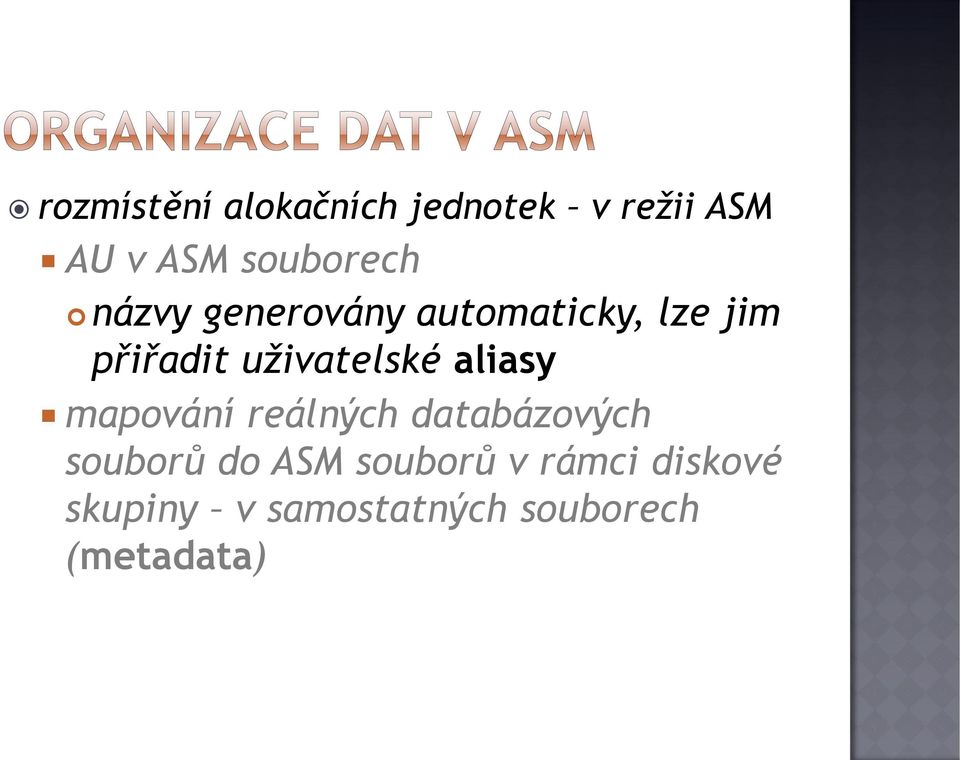 ORGANIZACE DAT V ASM

rozmístění alokačních jednotek – v režii ASM

AU v ASM souborech

názvy generovány automaticky, lze jim přiřadit uživatelské aliasy

mapování reálných databázových souborů do ASM souborů v rámci diskové skupiny – v samostatných souborech (metadata)